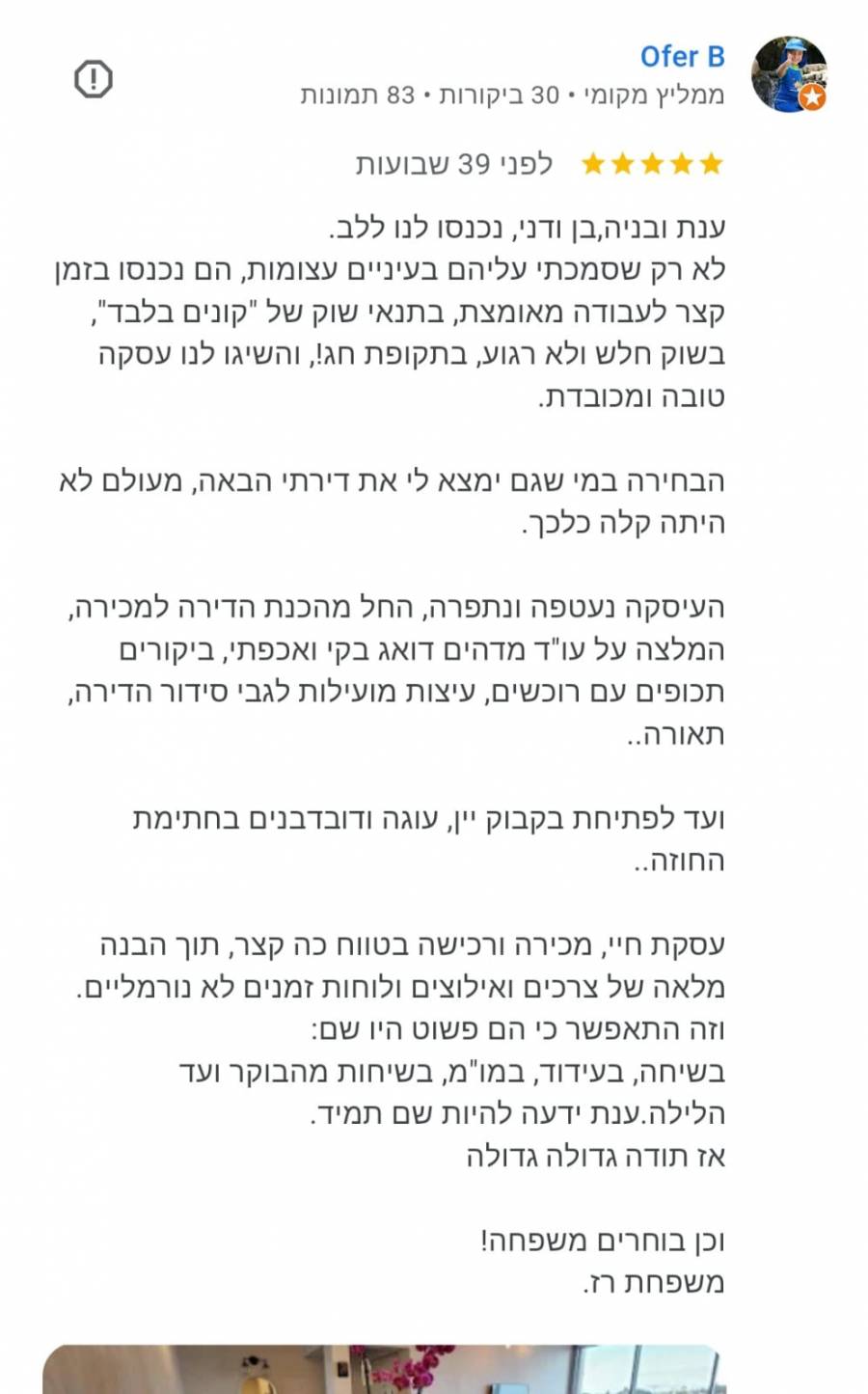 Ofer B
ממליץ מקומי • 30 ביקורות • 83 תמונות

לפני 39 שבועות

ענת ובניה,בן ודני, נכנסו לנו ללב.
לא רק שסמכתי עליהם בעיניים עצומות, הם נכנסו בזמן קצר לעבודה מאומצת, בתנאי שוק של "קונים בלבד", בשוק חלש ולא רגוע, בתקופת חג!, והשיגו לנו עסקה טובה ומכובדת.

הבחירה במי שגם ימצא לי את דירתי הבאה, מעולם לא היתה קלה כלכך.

העיסקה נעטפה ונתפרה, החל מהכנת הדירה למכירה, המלצה על עו"ד מדהים דואג בקי ואכפתי, ביקורים תכופים עם רוכשים, עיצות מועילות לגבי סידור הדירה, תאורה..

ועד לפתיחת בקבוק יין, עוגה ודובדבנים בחתימת החוזה..

עסקת חיי, מכירה ורכישה בטווח כה קצר, תוך הבנה מלאה של צרכים ואילוצים ולוחות זמנים לא נורמליים.
וזה התאפשר כי הם פשוט היו שם:
בשיחה, בעידוד, במו"מ, בשיחות מהבוקר ועד הלילה.ענת ידעה להיות שם תמיד.
אז תודה גדולה גדולה

וכן בוחרים משפחה!
משפחת רז.